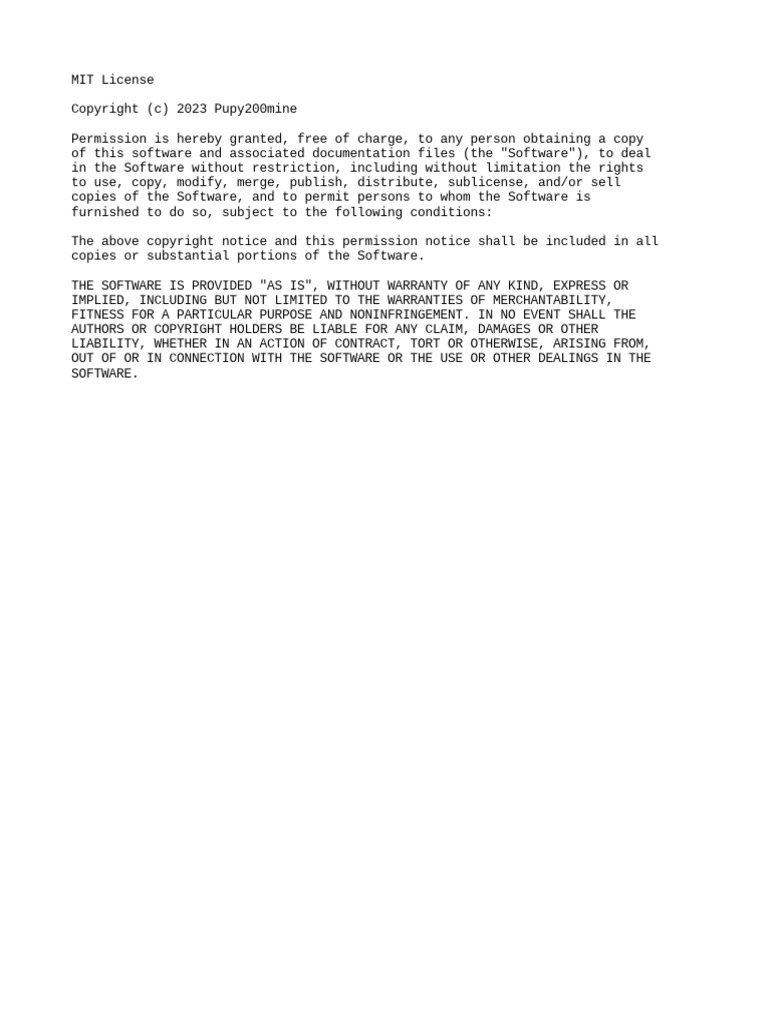 MIT License

Copyright (c) 2023 Pupy200mine

Permission is hereby granted, free of charge, to any person obtaining a copy of this software and associated documentation files (the "Software"), to deal in the Software without restriction, including without limitation the rights to use, copy, modify, merge, publish, distribute, sublicense, and/or sell copies of the Software, and to permit persons to whom the Software is furnished to do so, subject to the following conditions:

The above copyright notice and this permission notice shall be included in all copies or substantial portions of the Software.

THE SOFTWARE IS PROVIDED "AS IS", WITHOUT WARRANTY OF ANY KIND, EXPRESS OR IMPLIED, INCLUDING BUT NOT LIMITED TO THE WARRANTIES OF MERCHANTABILITY, FITNESS FOR A PARTICULAR PURPOSE AND NONINFRINGEMENT. IN NO EVENT SHALL THE AUTHORS OR COPYRIGHT HOLDERS BE LIABLE FOR ANY CLAIM, DAMAGES OR OTHER LIABILITY, WHETHER IN AN ACTION OF CONTRACT, TORT OR OTHERWISE, ARISING FROM, OUT OF OR IN CONNECTION WITH THE SOFTWARE OR THE USE OR OTHER DEALINGS IN THE SOFTWARE.